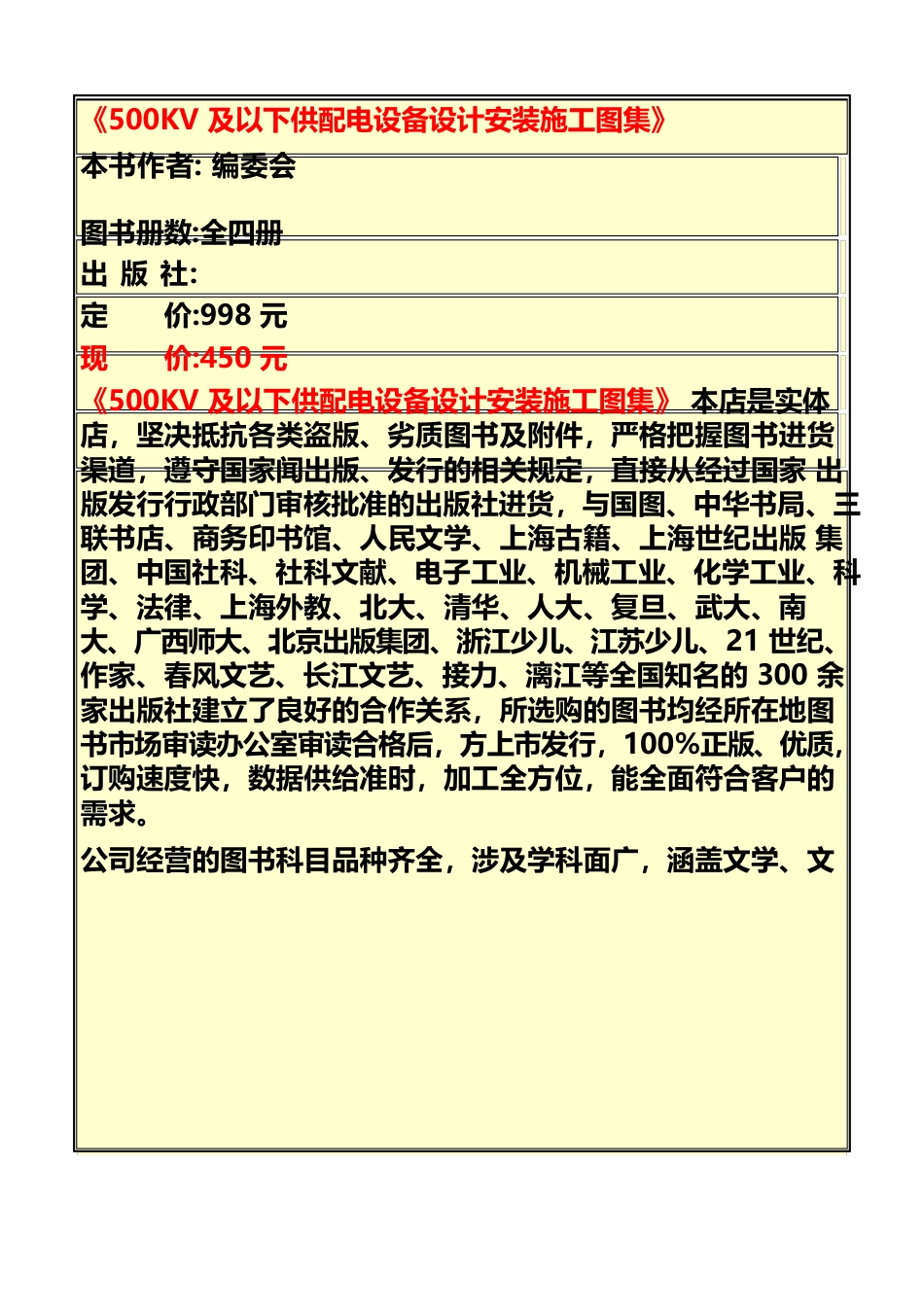 《500KV 及以下供配电设备设计安装施工图集》

本书作者: 编委会

图书册数:全四册

出 版 社:

定　　价:998 元

现　　价:450 元

《500KV 及以下供配电设备设计安装施工图集》 本店是实体店，坚决抵抗各类盗版、劣质图书及附件，严格把握图书进货渠道，遵守国家闻出版、发行的相关规定，直接从经过国家 出版发行行政部门审核批准的出版社进货，与国图、中华书局、三联书店、商务印书馆、人民文学、上海古籍、上海世纪出版 集团、中国社科、社科文献、电子工业、机械工业、化学工业、科学、法律、上海外教、北大、清华、人大、复旦、武大、南大、广西师大、北京出版集团、浙江少儿、江苏少儿、21 世纪、作家、春风文艺、长江文艺、接力、漓江等全国知名的 300 余家出版社建立了良好的合作关系，所选购的图书均经所在地图书市场审读办公室审读合格后，方上市发行，100%正版、优质，订购速度快，数据供给准时，加工全方位，能全面符合客户的需求。

公司经营的图书科目品种齐全，涉及学科面广，涵盖文学、文